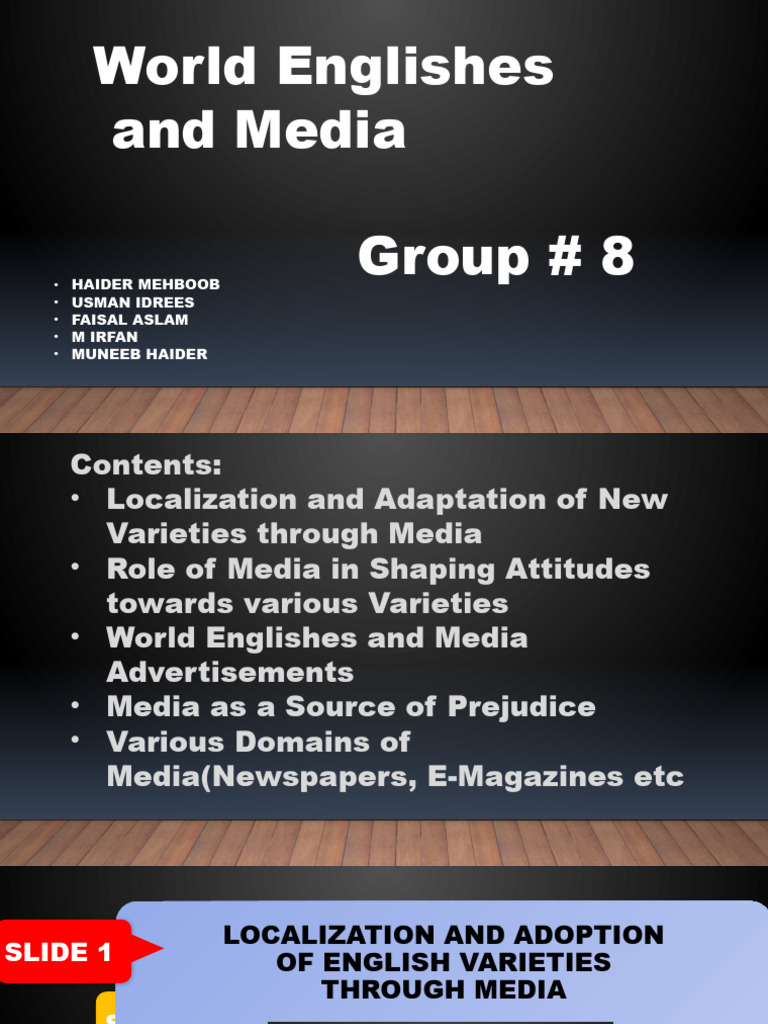 World Englishes and Media

Group # 8

• HAIDER MEHBOOB
• USMAN IDREES
• FAISAL ASLAM
• M IRFAN
• MUNEEB HAIDER

Contents:
• Localization and Adaptation of New Varieties through Media
• Role of Media in Shaping Attitudes towards various Varieties
• World Englishes and Media Advertisements
• Media as a Source of Prejudice
• Various Domains of Media(Newspapers, E-Magazines etc

SLIDE 1

LOCALIZATION AND ADOPTION OF ENGLISH VARIETIES THROUGH MEDIA